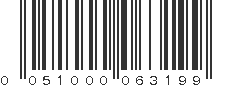 0 051000 063199